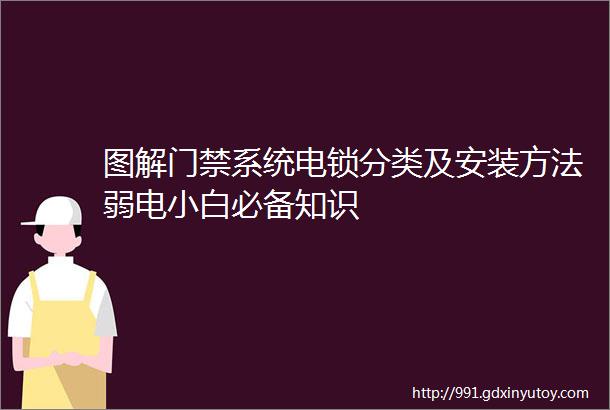 图解门禁系统电锁分类及安装方法弱电小白必备知识

http://991.gdxinyutoy.com